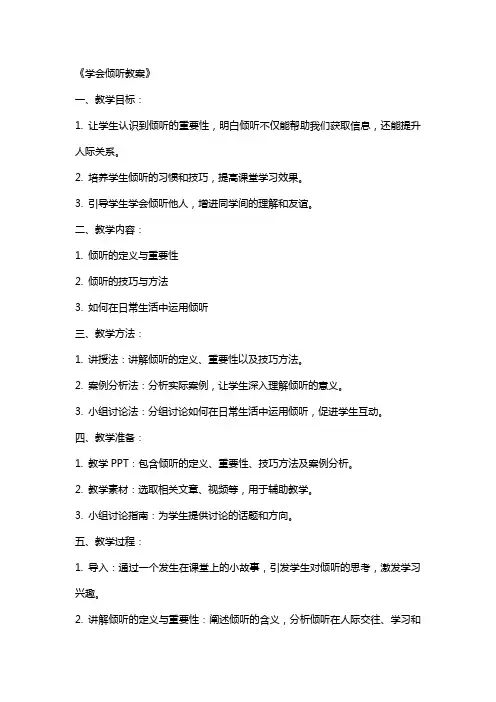 《学会倾听教案》

一、教学目标：

1. 让学生认识到倾听的重要性，明白倾听不仅能帮助我们获取信息，还能提升人际关系。

2. 培养学生倾听的习惯和技巧，提高课堂学习效果。

3. 引导学生学会倾听他人，增进同学间的理解和友谊。

二、教学内容：

1. 倾听的定义与重要性

2. 倾听的技巧与方法

3. 如何在日常生活中运用倾听

三、教学方法：

1. 讲授法：讲解倾听的定义、重要性以及技巧方法。

2. 案例分析法：分析实际案例，让学生深入理解倾听的意义。

3. 小组讨论法：分组讨论如何在日常生活中运用倾听，促进学生互动。

四、教学准备：

1. 教学 PPT：包含倾听的定义、重要性、技巧方法及案例分析。

2. 教学素材：选取相关文章、视频等，用于辅助教学。

3. 小组讨论指南：为学生提供讨论的话题和方向。

五、教学过程：

1. 导入：通过一个发生在课堂上的小故事，引发学生对倾听的思考，激发学习兴趣。

2. 讲解倾听的定义与重要性：阐述倾听的含义，分析倾听在人际交往、学习和